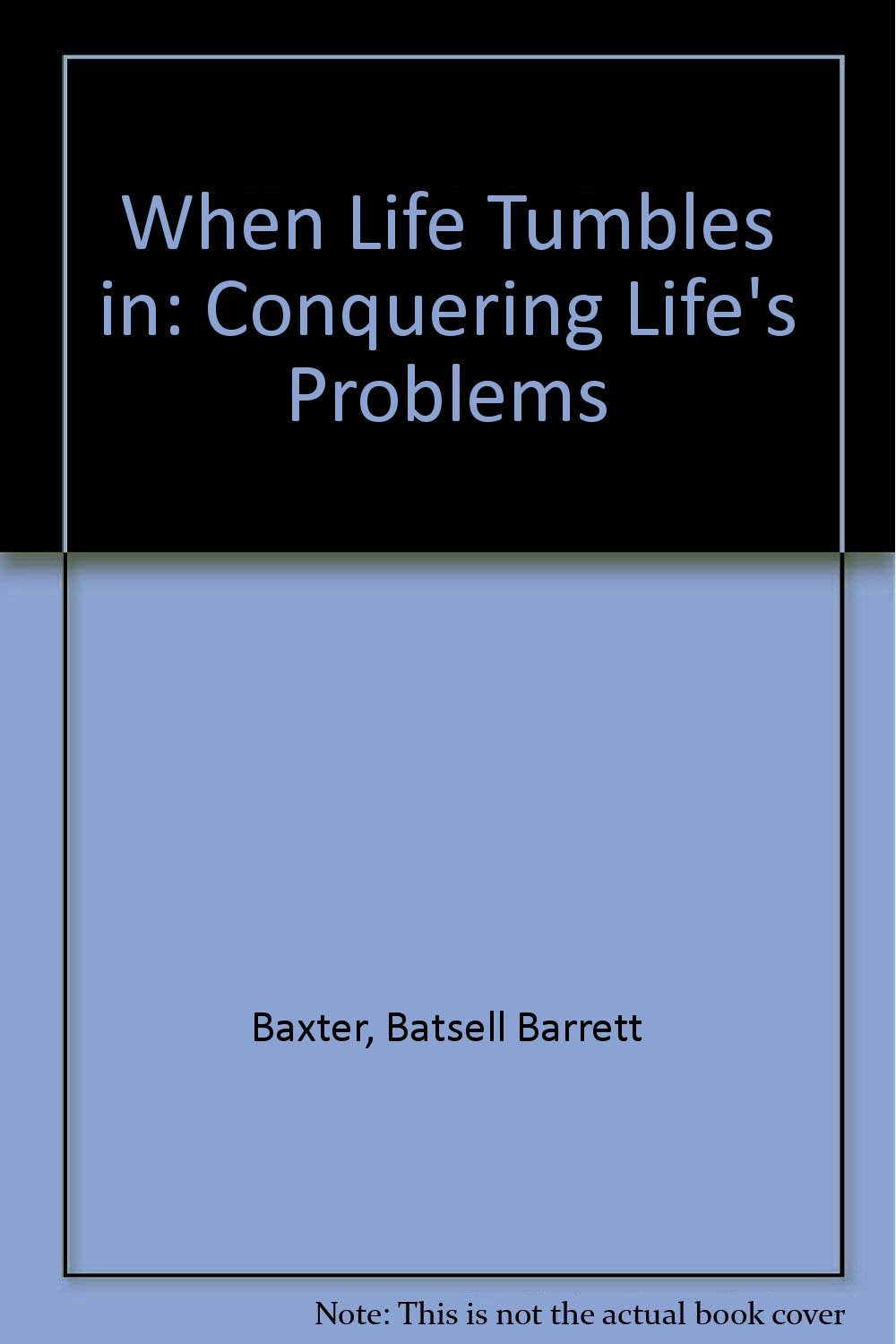 When Life Tumbles in: Conquering Life's Problems

Baxter, Batsell Barrett

Note: This is not the actual book cover